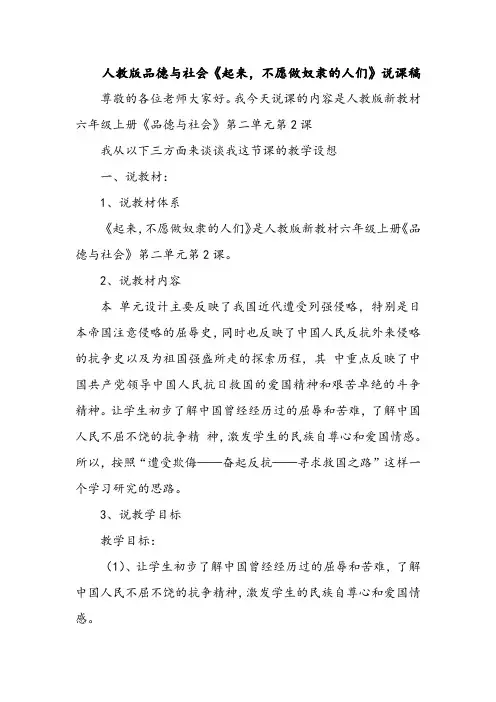 人教版品德与社会《起来，不愿做奴隶的人们》说课稿

尊敬的各位老师大家好。我今天说课的内容是人教版新教材六年级上册《品德与社会》第二单元第2课

我从以下三方面来谈谈我这节课的教学设想

一、说教材：

1、说教材体系

《起来，不愿做奴隶的人们》是人教版新教材六年级上册《品德与社会》第二单元第2课。

2、说教材内容

本 单元设计主要反映了我国近代遭受列强侵略，特别是日本帝国注意侵略的屈辱史，同时也反映了中国人民反抗外来侵略的抗争史以及为祖国强盛所走的探索历程，其 中重点反映了中国共产党领导中国人民抗日救国的爱国精神和艰苦卓绝的斗争精神。让学生初步了解中国曾经经历过的屈辱和苦难，了解中国人民不屈不饶的抗争精 神，激发学生的民族自尊心和爱国情感。所以，按照“遭受欺侮——奋起反抗——寻求救国之路”这样一个学习研究的思路。

3、说教学目标

教学目标：

（1）、让学生初步了解中国曾经经历过的屈辱和苦难，了解中国人民不屈不饶的抗争精神，激发学生的民族自尊心和爱国情感。